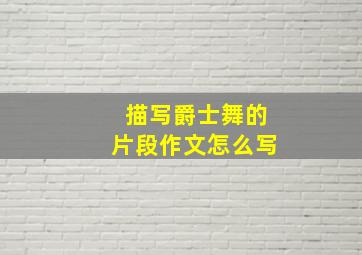 描写爵士舞的
片段作文怎么写